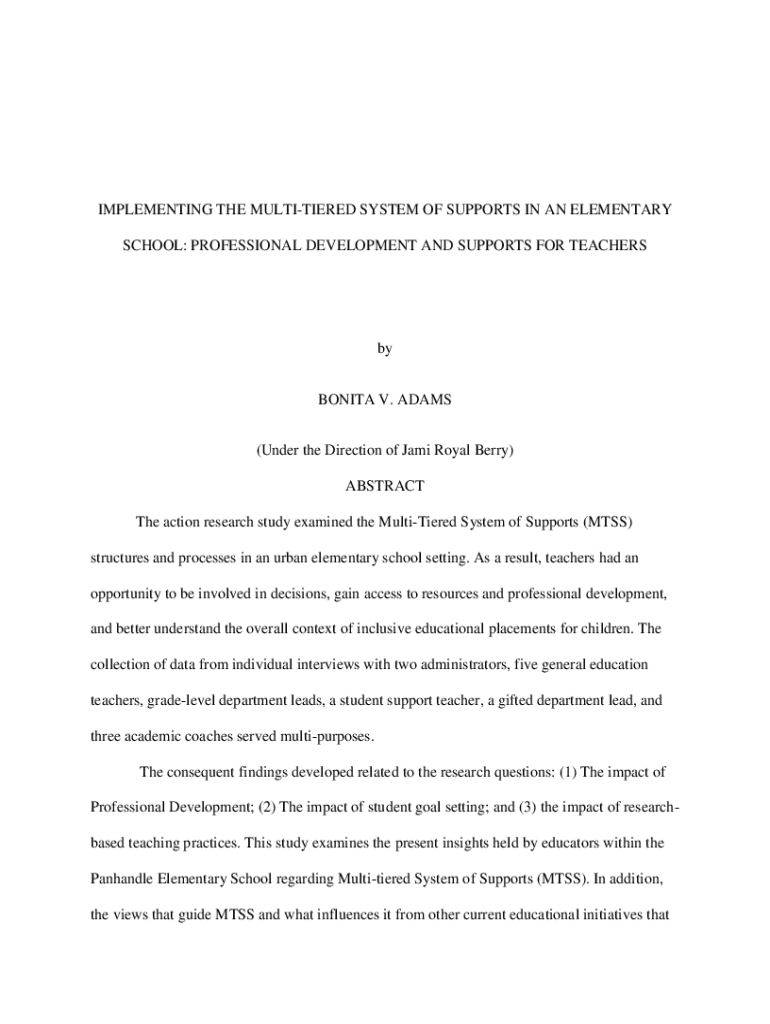 IMPLEMENTING THE MULTI-TIERED SYSTEM OF SUPPORTS IN AN ELEMENTARY SCHOOL: PROFESSIONAL DEVELOPMENT AND SUPPORTS FOR TEACHERS

by

BONITA V. ADAMS

(Under the Direction of Jami Royal Berry)

ABSTRACT

The action research study examined the Multi-Tiered System of Supports (MTSS) structures and processes in an urban elementary school setting. As a result, teachers had an opportunity to be involved in decisions, gain access to resources and professional development, and better understand the overall context of inclusive educational placements for children. The collection of data from individual interviews with two administrators, five general education teachers, grade-level department leads, a student support teacher, a gifted department lead, and three academic coaches served multi-purposes.

The consequent findings developed related to the research questions: (1) The impact of Professional Development; (2) The impact of student goal setting; and (3) the impact of research-based teaching practices. This study examines the present insights held by educators within the Panhandle Elementary School regarding Multi-tiered System of Supports (MTSS). In addition, the views that guide MTSS and what influences it from other current educational initiatives that